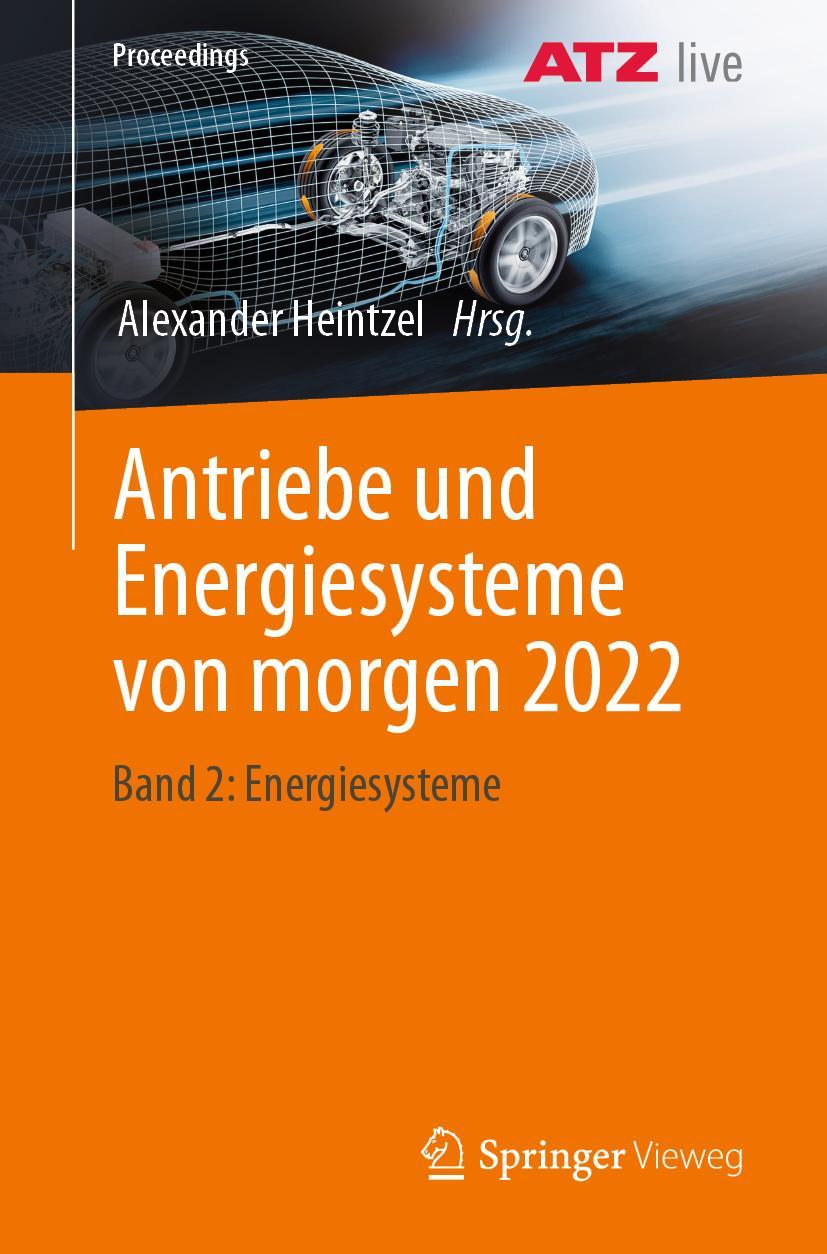 Proceedings

ATZ live

Alexander Heintzel Hrsg.

Antriebe und Energiesysteme von morgen 2022

Band 2: Energiesysteme

Springer Vieweg